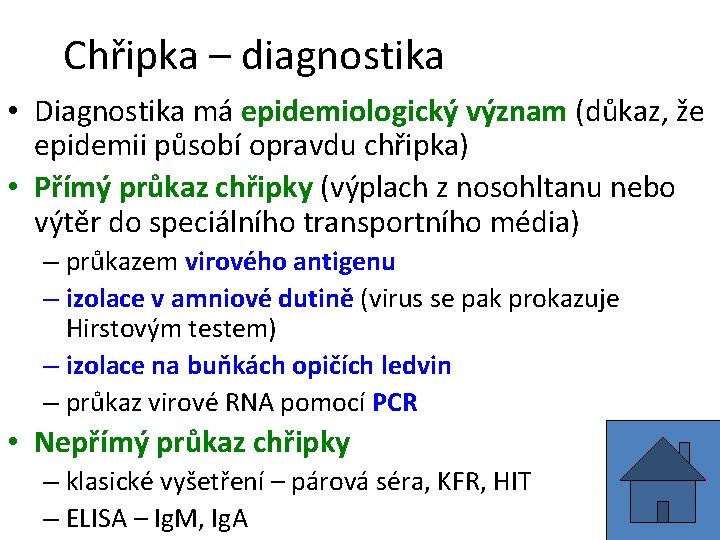 Chřipka – diagnostika

• Diagnostika má epidemiologický význam (důkaz, že epidemii působí opravdu chřipka)

• Přímý průkaz chřipky (výplach z nosohltanu nebo výtěr do speciálního transportního média)

– průkazem virového antigenu

– izolace v amniové dutině (virus se pak prokazuje Hirstovým testem)

– izolace na buňkách opičích ledvin

– průkaz virové RNA pomocí PCR

• Nepřímý průkaz chřipky

– klasické vyšetření – párová séra, KFR, HIT

– ELISA – IgM, IgA